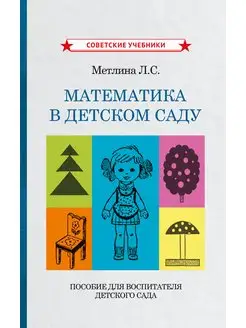 СОВЕТСКИЕ УЧЕБНИКИ

Метлина Л.С.

МАТЕМАТИКА
В ДЕТСКОМ САДУ

ПОСОБИЕ ДЛЯ ВОСПИТАТЕЛЯ
ДЕТСКОГО САДА